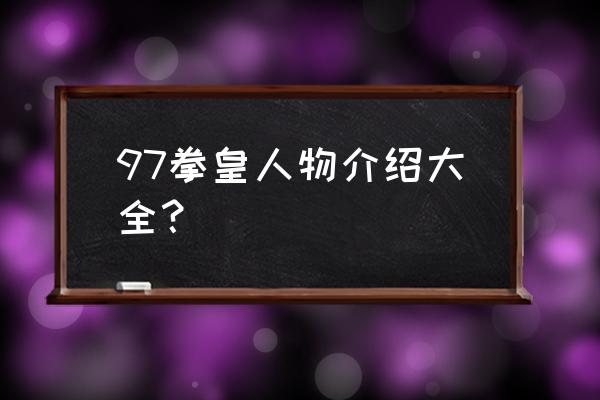 97拳皇人物介绍大全？